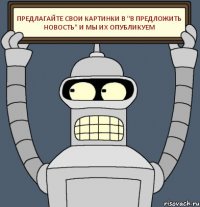 ПРЕДЛАГАЙТЕ СВОИ КАРТИНКИ В "В ПРЕДЛОЖИТЬ НОВОСТЬ" И МЫ ИХ ОПУБЛИКУЕМ

risovach.ru